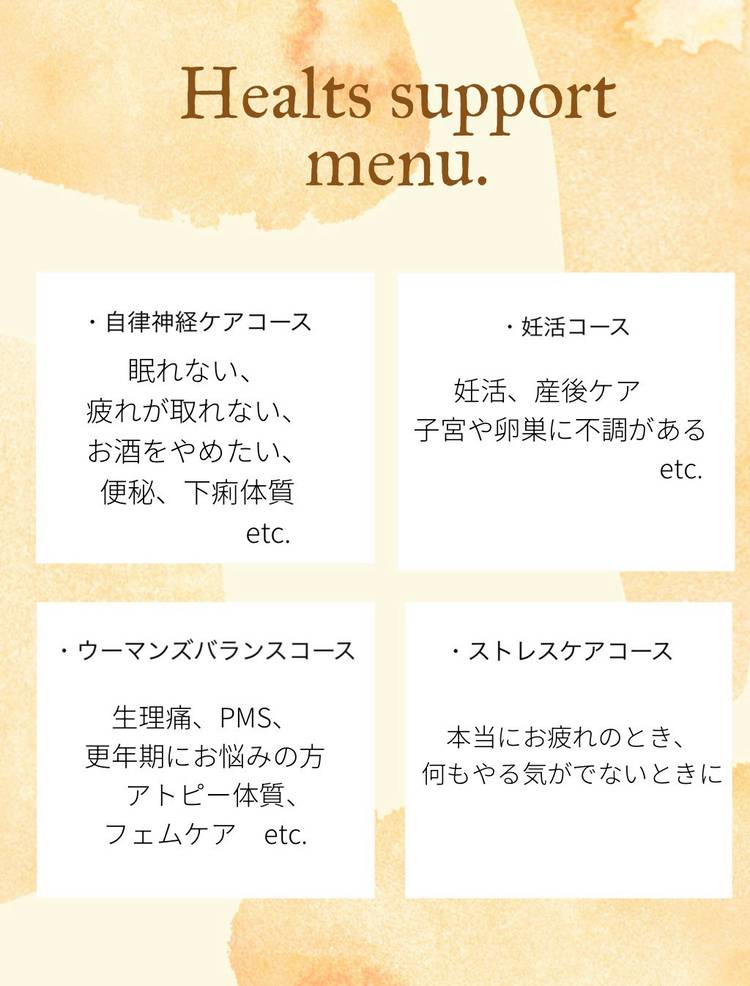 Healts support menu.

・自律神経ケアコース

眠れない、
疲れが取れない、
お酒をやめたい、
便秘、下痢体質
etc.

・妊活コース

妊活、産後ケア
子宮や卵巣に不調がある
etc.

・ウーマンズバランスコース

生理痛、PMS、
更年期にお悩みの方
アトピー体質、
フェムケア　etc.

・ストレスケアコース

本当にお疲れのとき、
何もやる気がでないときに